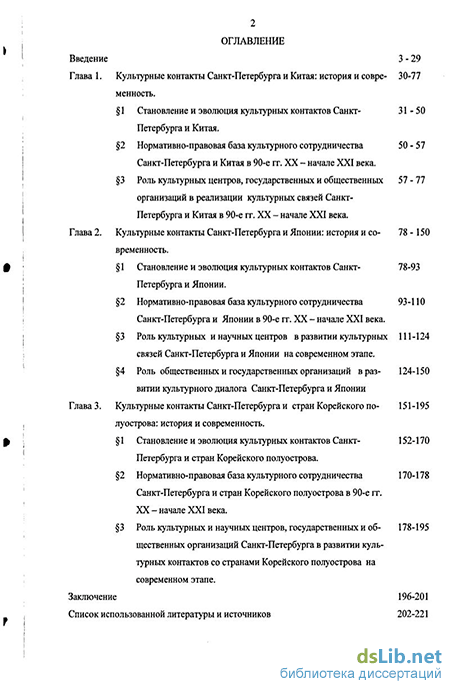 2

ОГЛАВЛЕНИЕ

Введение 3 - 29

Глава 1. Культурные контакты Санкт-Петербурга и Китая: история и современность. 30-77

§1 Становление и эволюция культурных контактов Санкт-Петербурга и Китая. 31 - 50

§2 Нормативно-правовая база культурного сотрудничества Санкт-Петербурга и Китая в 90-е гг. XX – начале XXI века. 50 - 57

§3 Роль культурных центров, государственных и общественных организаций в реализации культурных связей Санкт-Петербурга и Китая в 90-е гг. XX – начале XXI века. 57 - 77

Глава 2. Культурные контакты Санкт-Петербурга и Японии: история и современность. 78 - 150

§1 Становление и эволюция культурных контактов Санкт-Петербурга и Японии. 78-93

§2 Нормативно-правовая база культурного сотрудничества Санкт-Петербурга и Японии в 90-е гг. XX – начале XXI века. 93-110

§3 Роль культурных и научных центров в развитии культурных связей Санкт-Петербурга и Японии на современном этапе. 111-124

§4 Роль общественных и государственных организаций в развитии культурного диалога Санкт-Петербурга и Японии 124-150

Глава 3. Культурные контакты Санкт-Петербурга и стран Корейского полуострова: история и современность. 151-195

§1 Становление и эволюция культурных контактов Санкт-Петербурга и стран Корейского полуострова. 152-170

§2 Нормативно-правовая база культурного сотрудничества Санкт-Петербурга и стран Корейского полуострова в 90-е гг. XX – начале XXI века. 170-178

§3 Роль культурных и научных центров, государственных и общественных организаций Санкт-Петербурга в развитии культурных контактов со странами Корейского полуострова на современном этапе. 178-195

Заключение 196-201

Список использованной литературы и источников 202-221

dsLib.net
библиотека диссертаций